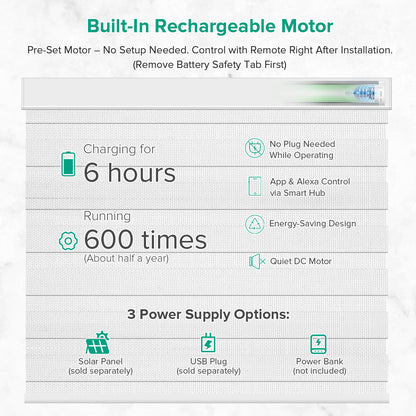 Built-In Rechargeable Motor

Pre-Set Motor – No Setup Needed. Control with Remote Right After Installation. (Remove Battery Safety Tab First)

Charging for
6 hours

Running
600 times
(About half a year)

No Plug Needed
While Operating

App & Alexa Control
via Smart Hub

Energy-Saving Design

Quiet DC Motor

3 Power Supply Options:

Solar Panel
(sold separately)

USB Plug
(sold separately)

Power Bank
(not included)